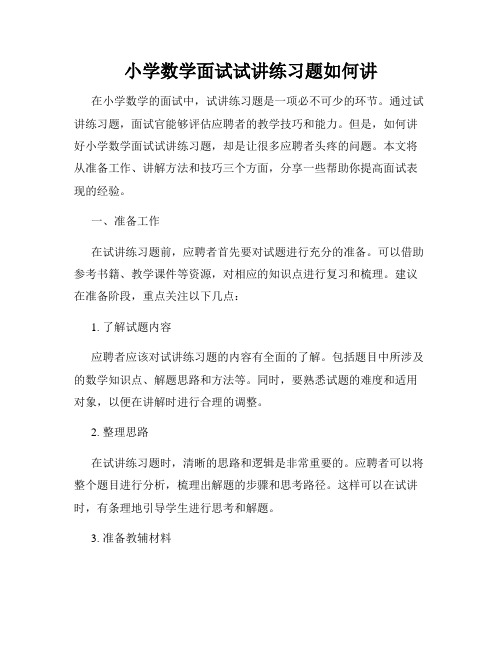 小学数学面试试讲练习题如何讲

在小学数学的面试中，试讲练习题是一项必不可少的环节。通过试讲练习题，面试官能够评估应聘者的教学技巧和能力。但是，如何讲好小学数学面试试讲练习题，却是让很多应聘者头疼的问题。本文将从准备工作、讲解方法和技巧三个方面，分享一些帮助你提高面试表现的经验。

一、准备工作

在试讲练习题前，应聘者首先要对试题进行充分的准备。可以借助参考书籍、教学课件等资源，对相应的知识点进行复习和梳理。建议在准备阶段，重点关注以下几点：

1. 了解试题内容

应聘者应该对试讲练习题的内容有全面的了解。包括题目中所涉及的数学知识点、解题思路和方法等。同时，要熟悉试题的难度和适用对象，以便在讲解时进行合理的调整。

2. 整理思路

在试讲练习题时，清晰的思路和逻辑是非常重要的。应聘者可以将整个题目进行分析，梳理出解题的步骤和思考路径。这样可以在试讲时，有条理地引导学生进行思考和解题。

3. 准备教辅材料